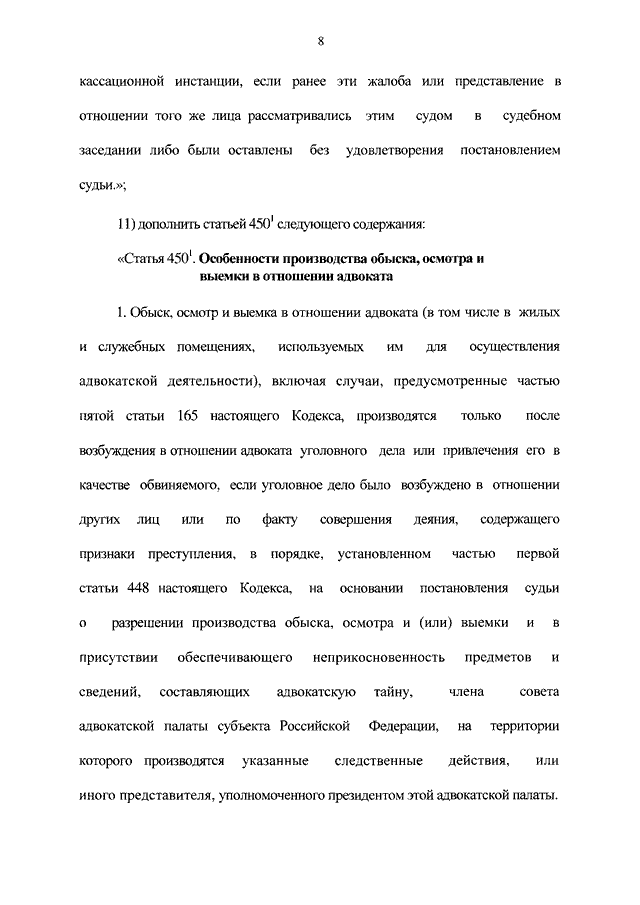 8

кассационной инстанции, если ранее эти жалоба или представление в отношении того же лица рассматривались этим судом в судебном заседании либо были оставлены без удовлетворения постановлением судьи.»;

11) дополнить статьей $450^1$ следующего содержания:

«Статья $450^1$. Особенности производства обыска, осмотра и выемки в отношении адвоката

1. Обыск, осмотр и выемка в отношении адвоката (в том числе в жилых и служебных помещениях, используемых им для осуществления адвокатской деятельности), включая случаи, предусмотренные частью пятой статьи 165 настоящего Кодекса, производятся только после возбуждения в отношении адвоката уголовного дела или привлечения его в качестве обвиняемого, если уголовное дело было возбуждено в отношении других лиц или по факту совершения деяния, содержащего признаки преступления, в порядке, установленном частью первой статьи 448 настоящего Кодекса, на основании постановления судьи о разрешении производства обыска, осмотра и (или) выемки и в присутствии обеспечивающего неприкосновенность предметов и сведений, составляющих адвокатскую тайну, члена совета адвокатской палаты субъекта Российской Федерации, на территории которого производятся указанные следственные действия, или иного представителя, уполномоченного президентом этой адвокатской палаты.